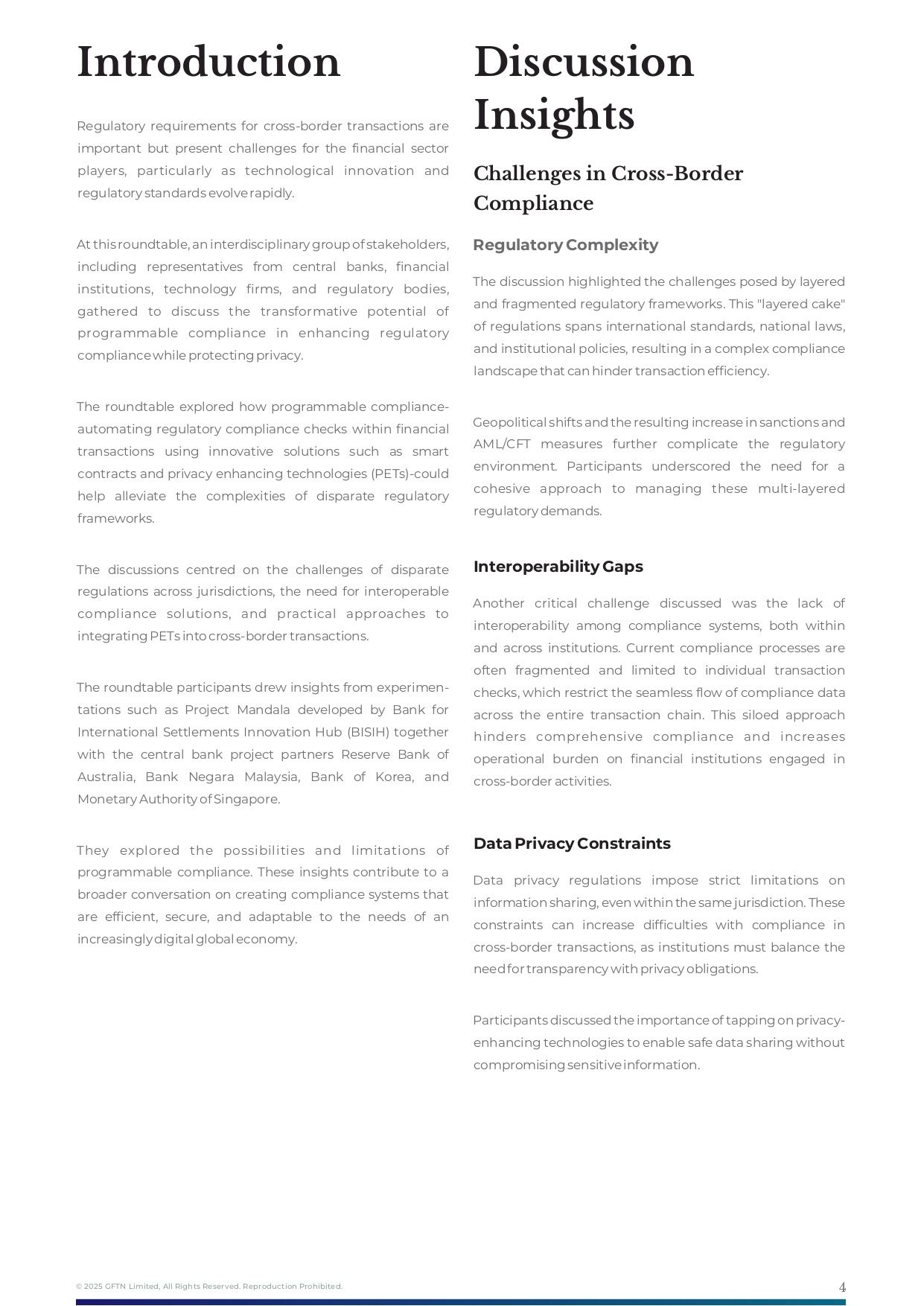 Introduction

Regulatory requirements for cross-border transactions are important but present challenges for the financial sector players, particularly as technological innovation and regulatory standards evolve rapidly.

At this roundtable, an interdisciplinary group of stakeholders, including representatives from central banks, financial institutions, technology firms, and regulatory bodies, gathered to discuss the transformative potential of programmable compliance in enhancing regulatory compliance while protecting privacy.

The roundtable explored how programmable compliance-automating regulatory compliance checks within financial transactions using innovative solutions such as smart contracts and privacy enhancing technologies (PETs)-could help alleviate the complexities of disparate regulatory frameworks.

The discussions centred on the challenges of disparate regulations across jurisdictions, the need for interoperable compliance solutions, and practical approaches to integrating PETs into cross-border transactions.

The roundtable participants drew insights from experimentations such as Project Mandala developed by Bank for International Settlements Innovation Hub (BISIH) together with the central bank project partners Reserve Bank of Australia, Bank Negara Malaysia, Bank of Korea, and Monetary Authority of Singapore.

They explored the possibilities and limitations of programmable compliance. These insights contribute to a broader conversation on creating compliance systems that are efficient, secure, and adaptable to the needs of an increasingly digital global economy.

Discussion Insights

Challenges in Cross-Border Compliance

Regulatory Complexity

The discussion highlighted the challenges posed by layered and fragmented regulatory frameworks. This "layered cake" of regulations spans international standards, national laws, and institutional policies, resulting in a complex compliance landscape that can hinder transaction efficiency.

Geopolitical shifts and the resulting increase in sanctions and AML/CFT measures further complicate the regulatory environment. Participants underscored the need for a cohesive approach to managing these multi-layered regulatory demands.

Interoperability Gaps

Another critical challenge discussed was the lack of interoperability among compliance systems, both within and across institutions. Current compliance processes are often fragmented and limited to individual transaction checks, which restrict the seamless flow of compliance data across the entire transaction chain. This siloed approach hinders comprehensive compliance and increases operational burden on financial institutions engaged in cross-border activities.

Data Privacy Constraints

Data privacy regulations impose strict limitations on information sharing, even within the same jurisdiction. These constraints can increase difficulties with compliance in cross-border transactions, as institutions must balance the need for transparency with privacy obligations.

Participants discussed the importance of tapping on privacy-enhancing technologies to enable safe data sharing without compromising sensitive information.

© 2025 GFTN Limited, All Rights Reserved. Reproduction Prohibited.

4